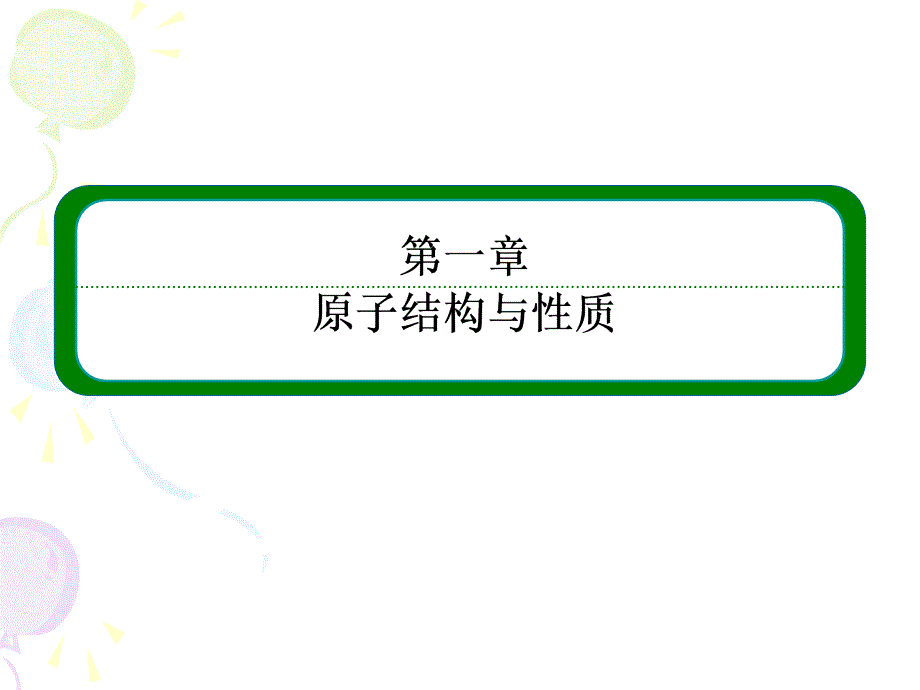 第一章
原子结构与性质